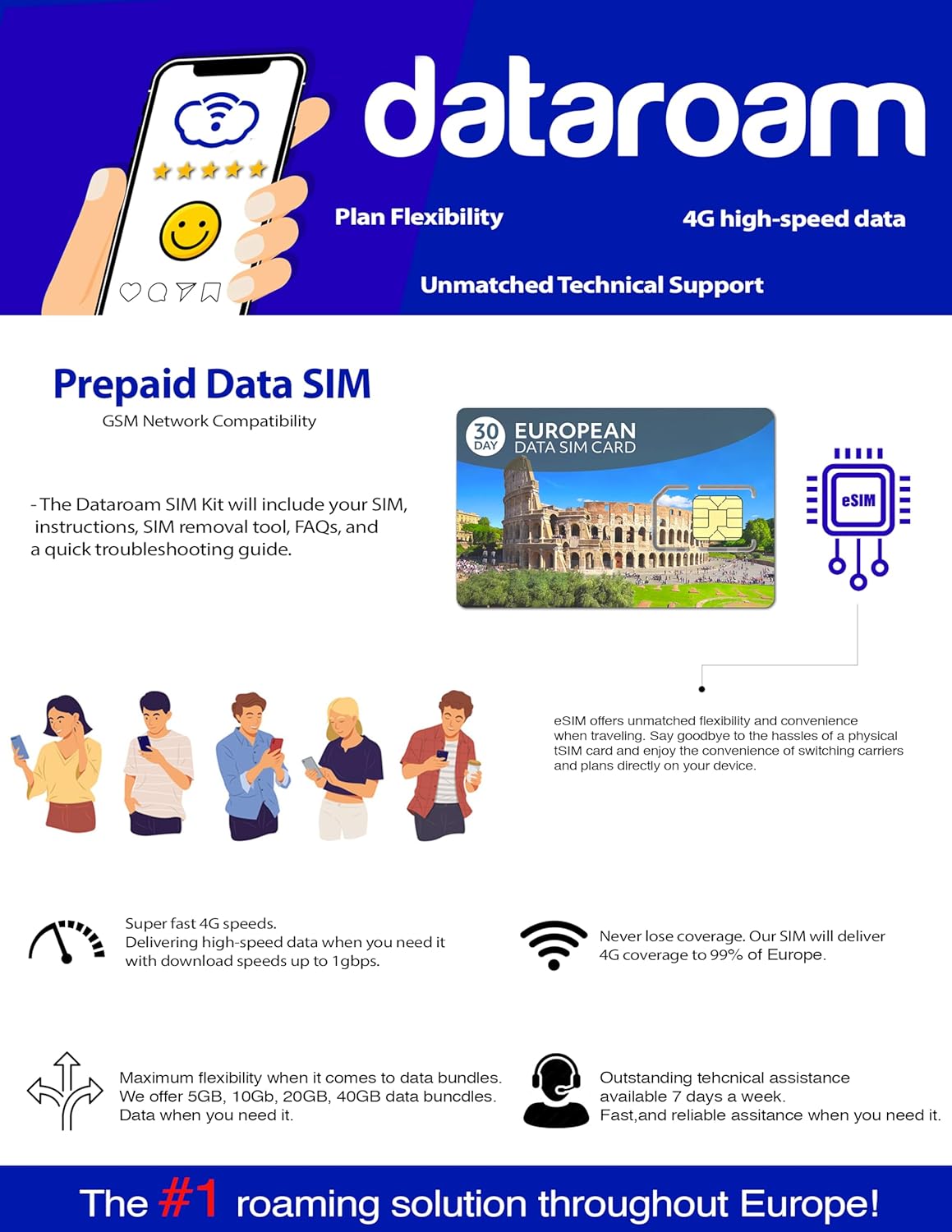 dataroam

Plan Flexibility

4G high-speed data

Unmatched Technical Support

Prepaid Data SIM

GSM Network Compatibility

- The Dataroam SIM Kit will include your SIM, instructions, SIM removal tool, FAQs, and a quick troubleshooting guide.

30 DAY EUROPEAN DATA SIM CARD

eSIM

eSIM offers unmatched flexibility and convenience when traveling. Say goodbye to the hassles of a physical tSIM card and enjoy the convenience of switching carriers and plans directly on your device.

Super fast 4G speeds.
Delivering high-speed data when you need it with download speeds up to 1gbps.

Never lose coverage. Our SIM will deliver 4G coverage to 99% of Europe.

Maximum flexibility when it comes to data bundles.
We offer 5GB, 10Gb, 20GB, 40GB data buncdles.
Data when you need it.

Outstanding tehcnical assistance available 7 days a week.
Fast,and reliable assitance when you need it.

The #1 roaming solution throughout Europe!